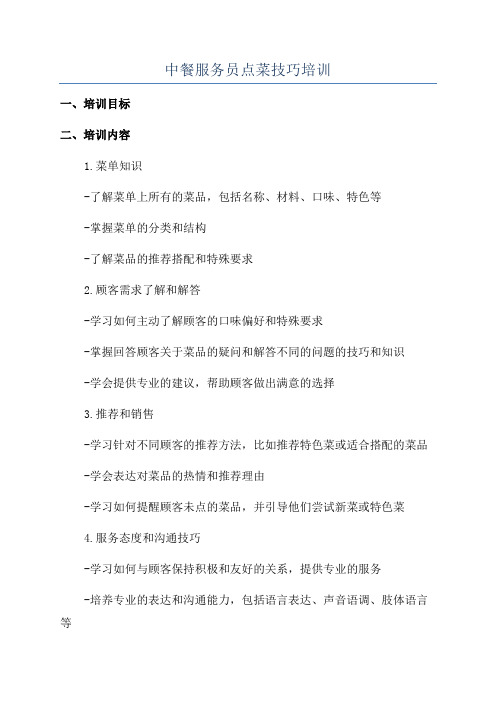 中餐服务员点菜技巧培训

一、培训目标

二、培训内容

1.菜单知识

-了解菜单上所有的菜品，包括名称、材料、口味、特色等

-掌握菜单的分类和结构

-了解菜品的推荐搭配和特殊要求

2.顾客需求了解和解答

-学习如何主动了解顾客的口味偏好和特殊要求

-掌握回答顾客关于菜品的疑问和解答不同的问题的技巧和知识

-学会提供专业的建议，帮助顾客做出满意的选择

3.推荐和销售

-学习针对不同顾客的推荐方法，比如推荐特色菜或适合搭配的菜品

-学会表达对菜品的热情和推荐理由

-学习如何提醒顾客未点的菜品，并引导他们尝试新菜或特色菜

4.服务态度和沟通技巧

-学习如何与顾客保持积极和友好的关系，提供专业的服务

-培养专业的表达和沟通能力，包括语言表达、声音语调、肢体语言等